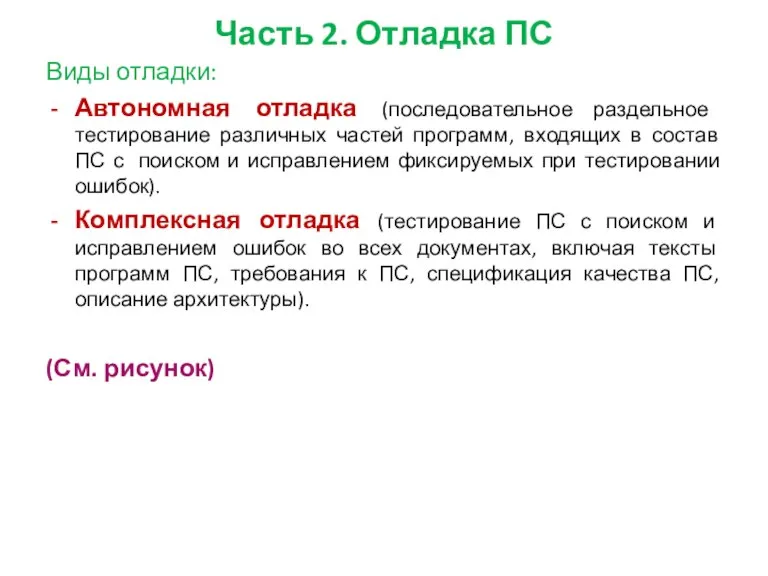 Часть 2. Отладка ПС

Виды отладки:

- Автономная отладка (последовательное раздельное тестирование различных частей программ, входящих в состав ПС с поиском и исправлением фиксируемых при тестировании ошибок).

- Комплексная отладка (тестирование ПС с поиском и исправлением ошибок во всех документах, включая тексты программ ПС, требования к ПС, спецификация качества ПС, описание архитектуры).

(См. рисунок)